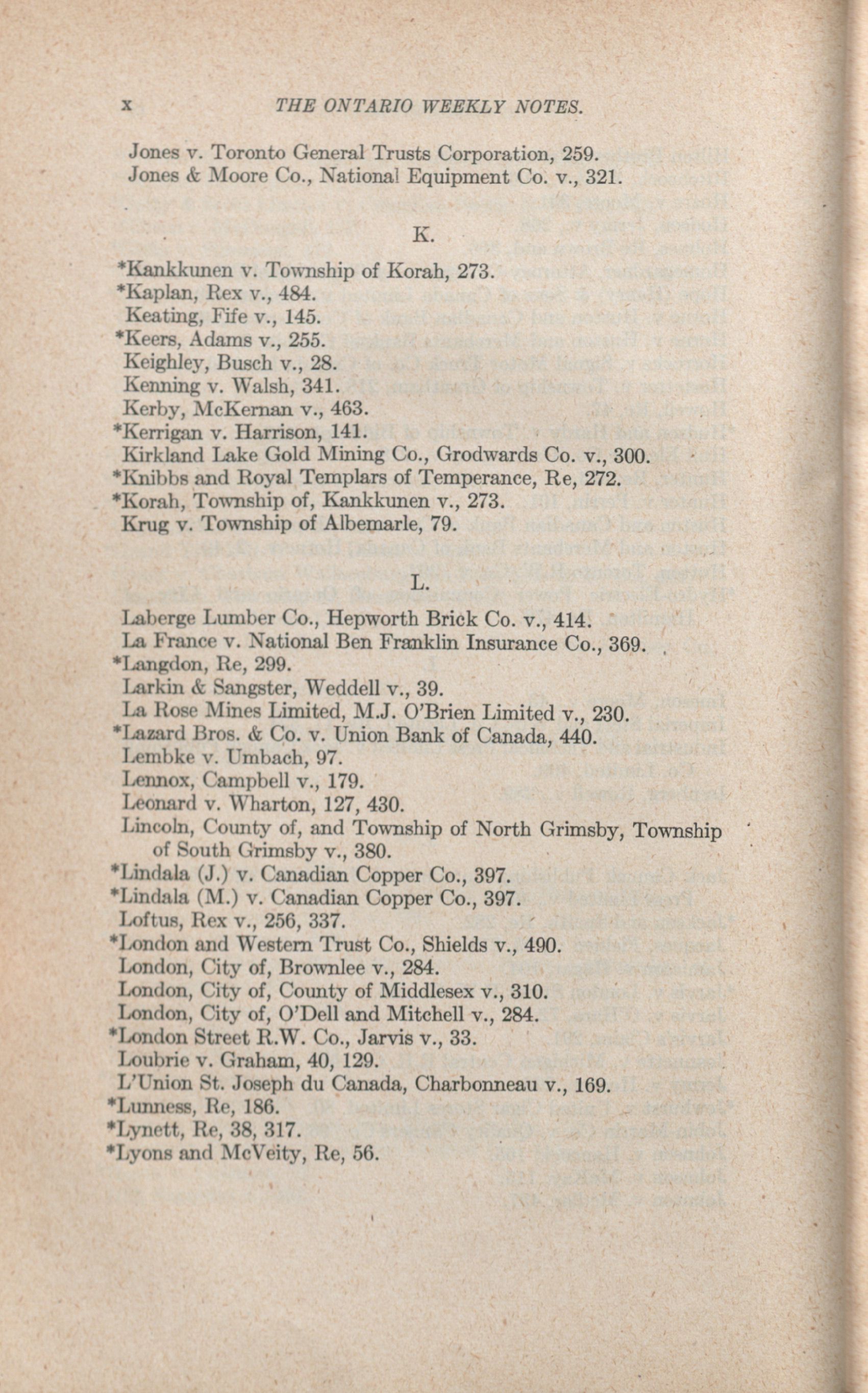 x THE ONTARIO WEEKLY NOTES.

Jones v. Toronto General Trusts Corporation, 259.
Jones & Moore Co., National Equipment Co. v., 321.

K.

*Kankkunen v. Township of Korah, 273.
*Kaplan, Rex v., 484.
Keating, Fife v., 145.
*Keers, Adams v., 255.
Keighley, Busch v., 28.
Kenning v. Walsh, 341.
Kerby, McKernan v., 463.
*Kerrigan v. Harrison, 141.
Kirkland Lake Gold Mining Co., Grodwards Co. v., 300.
*Knibbs and Royal Templars of Temperance, Re, 272.
*Korah, Township of, Kankkunen v., 273.
Krug v. Township of Albemarle, 79.

L.

Laberge Lumber Co., Hepworth Brick Co. v., 414.
La France v. National Ben Franklin Insurance Co., 369.
*Langdon, Re, 299.
Larkin & Sangster, Weddell v., 39.
La Rose Mines Limited, M.J. O'Brien Limited v., 230.
*Lazard Bros. & Co. v. Union Bank of Canada, 440.
Lembke v. Umbach, 97.
Lennox, Campbell v., 179.
Leonard v. Wharton, 127, 430.
Lincoln, County of, and Township of North Grimsby, Township of South Grimsby v., 380.
*Lindala (J.) v. Canadian Copper Co., 397.
*Lindala (M.) v. Canadian Copper Co., 397.
Loftus, Rex v., 256, 337.
*London and Western Trust Co., Shields v., 490.
London, City of, Brownlee v., 284.
London, City of, County of Middlesex v., 310.
London, City of, O'Dell and Mitchell v., 284.
*London Street R.W. Co., Jarvis v., 33.
Loubrie v. Graham, 40, 129.
L'Union St. Joseph du Canada, Charbonneau v., 169.
*Lunness, Re, 186.
*Lynett, Re, 38, 317.
*Lyons and McVeity, Re, 56.